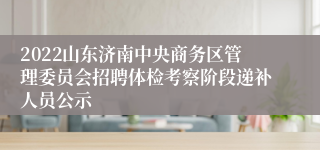 2022山东济南中央商务区管理委员会招聘体检考察阶段递补人员公示